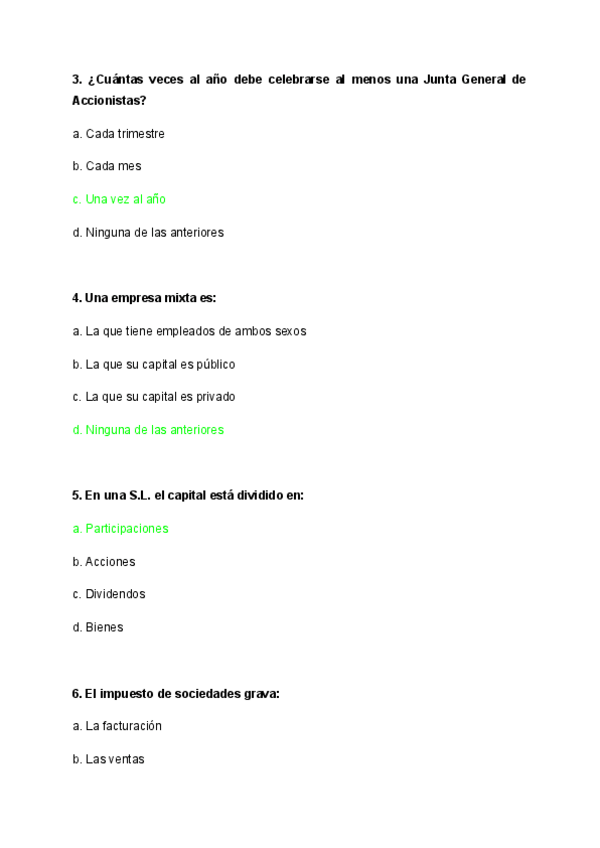 3. ¿Cuántas veces al año debe celebrarse al menos una Junta General de Accionistas?

a. Cada trimestre

b. Cada mes

c. Una vez al año

d. Ninguna de las anteriores

4. Una empresa mixta es:

a. La que tiene empleados de ambos sexos

b. La que su capital es público

c. La que su capital es privado

d. Ninguna de las anteriores

5. En una S.L. el capital está dividido en:

a. Participaciones

b. Acciones

c. Dividendos

d. Bienes

6. El impuesto de sociedades grava:

a. La facturación

b. Las ventas